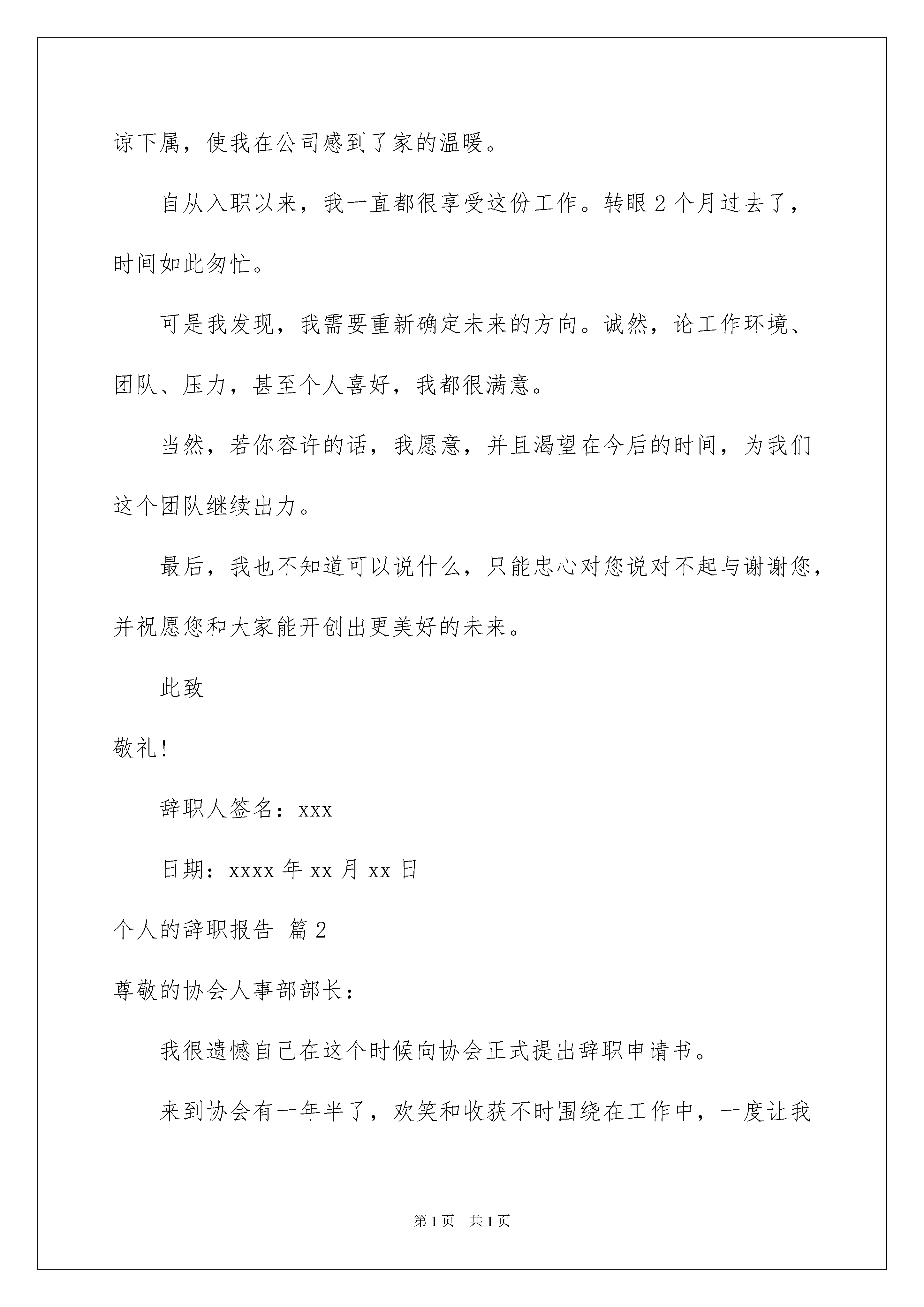 谅下属，使我在公司感到了家的温暖。

自从入职以来，我一直都很享受这份工作。转眼2个月过去了，时间如此匆忙。

可是我发现，我需要重新确定未来的方向。诚然，论工作环境、团队、压力，甚至个人喜好，我都很满意。

当然，若你容许的话，我愿意，并且渴望在今后的时间，为我们这个团队继续出力。

最后，我也不知道可以说什么，只能忠心对您说对不起与谢谢您，并祝愿您和大家能开创出更美好的未来。

此致

敬礼！

辞职人签名：xxx

日期：xxxx年xx月xx日

个人的辞职报告 篇2

尊敬的协会人事部部长：

我很遗憾自己在这个时候向协会正式提出辞职申请书。

来到协会有一年半了，欢笑和收获不时围绕在工作中，一度让我

第1页 共1页